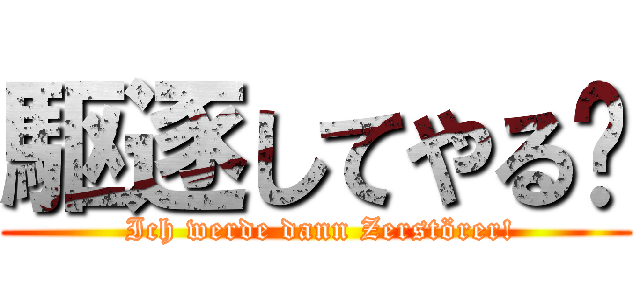 駆逐してやる?

Ich werde dann Zerstörer!